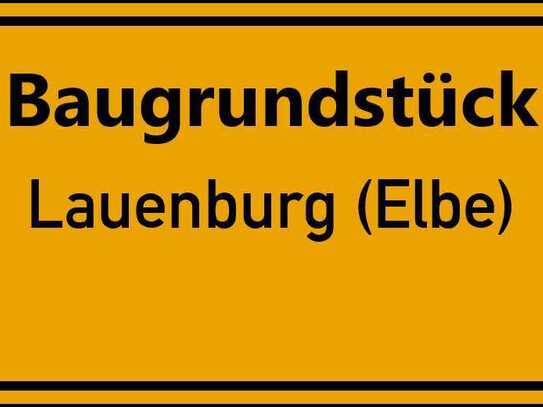 Baugrundstück
Lauenburg (Elbe)